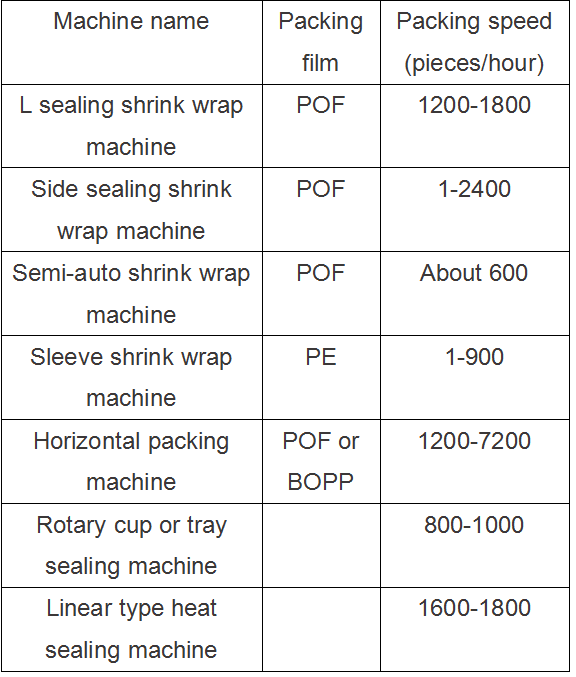 | Machine name | Packing film | Packing speed (pieces/hour) |
|---|---|---|
| L sealing shrink wrap machine | POF | 1200-1800 |
| Side sealing shrink wrap machine | POF | 1-2400 |
| Semi-auto shrink wrap machine | POF | About 600 |
| Sleeve shrink wrap machine | PE | 1-900 |
| Horizontal packing machine | POF or BOPP | 1200-7200 |
| Rotary cup or tray sealing machine | | 800-1000 |
| Linear type heat sealing machine | | 1600-1800 |